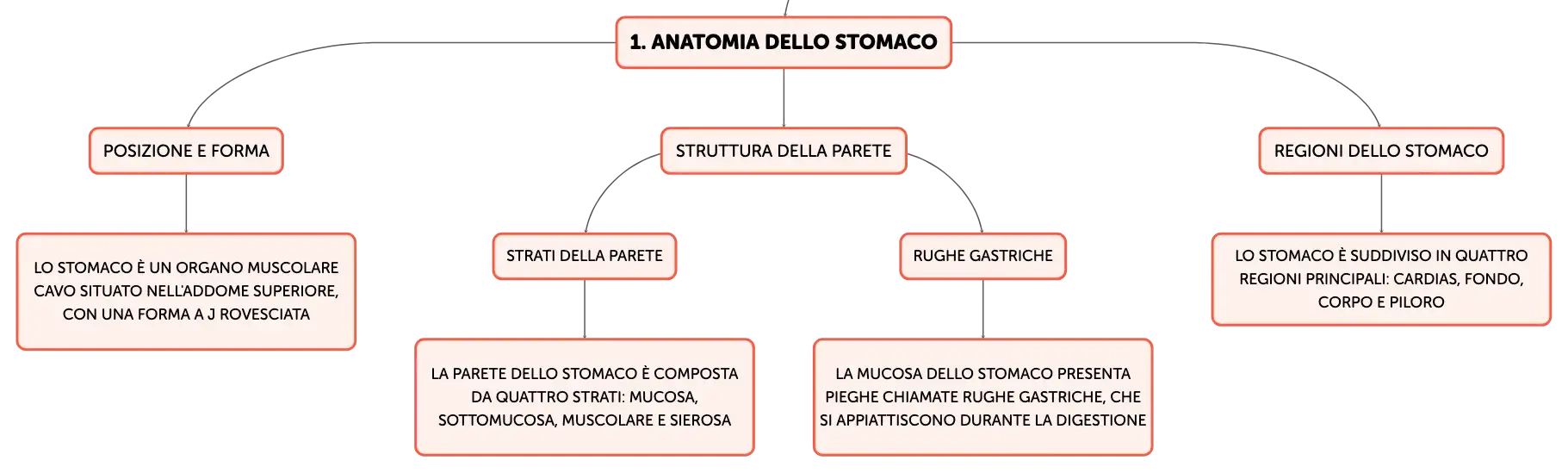 1. ANATOMIA DELLO STOMACO

POSIZIONE E FORMA

LO STOMACO È UN ORGANO MUSCOLARE CAVO SITUATO NELL'ADDOME SUPERIORE, CON UNA FORMA A J ROVESCIATA

STRUTTURA DELLA PARETE

STRATI DELLA PARETE

LA PARETE DELLO STOMACO È COMPOSTA DA QUATTRO STRATI: MUCOSA, SOTTOMUCOSA, MUSCOLARE E SIEROSA

RUGHE GASTRICHE

LA MUCOSA DELLO STOMACO PRESENTA PIEGHE CHIAMATE RUGHE GASTRICHE, CHE SI APPIATTISCONO DURANTE LA DIGESTIONE

REGIONI DELLO STOMACO

LO STOMACO È SUDDIVISO IN QUATTRO REGIONI PRINCIPALI: CARDIAS, FONDO, CORPO E PILORO